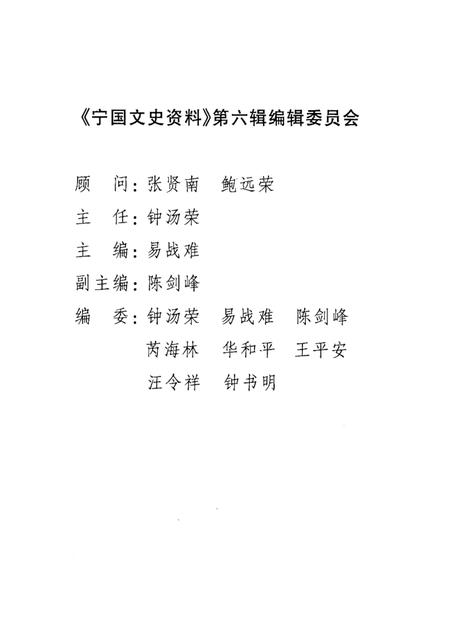 《宁国文史资料》第六辑编辑委员会

顾　问：张贤南　鲍远荣

主　任：钟汤荣

主　编：易战难

副主编：陈剑峰

编　委：钟汤荣　易战难　陈剑峰
芮海林　华和平　王平安
汪令祥　钟书明